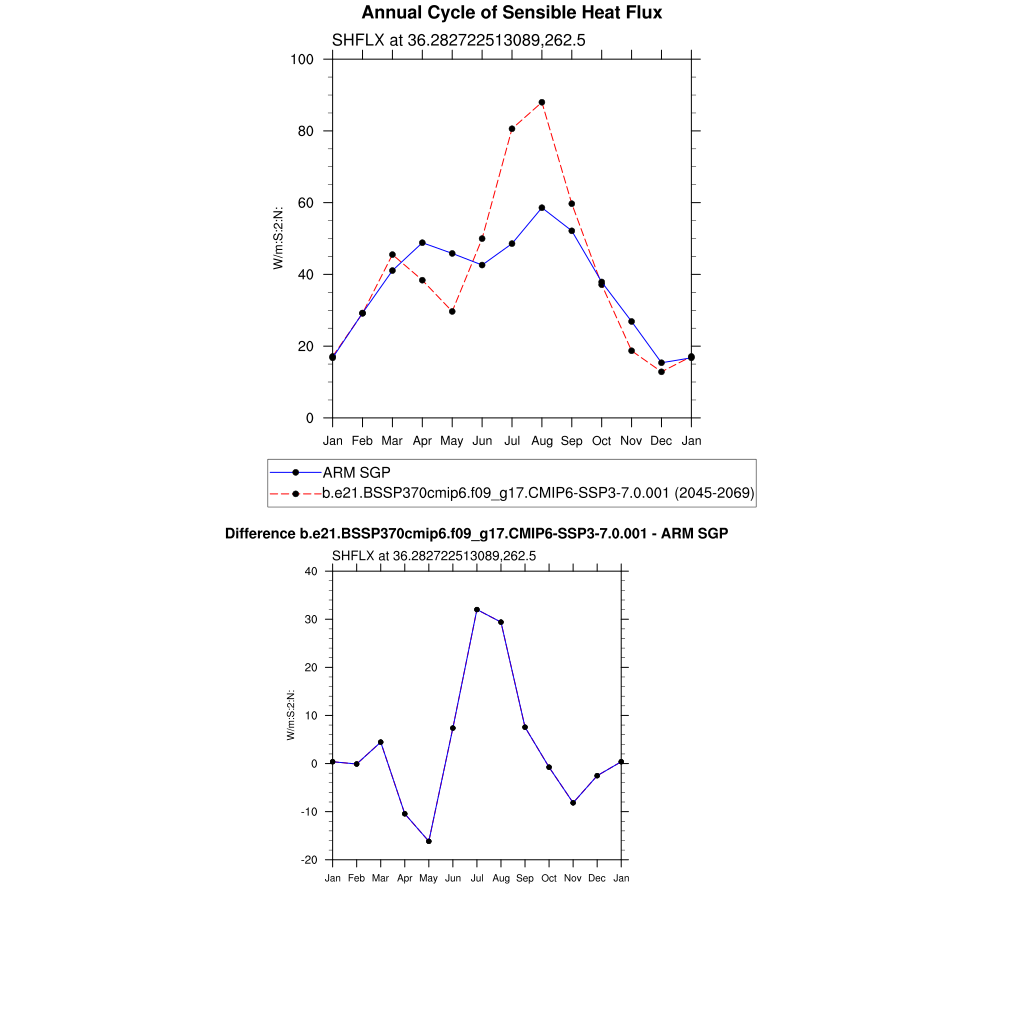 Annual Cycle of Sensible Heat Flux

SHFLX at 36.282722513089,262.5

W/m:S:2:N:

100
80
60
40
20
0

Jan Feb Mar Apr May Jun Jul Aug Sep Oct Nov Dec Jan

ARM SGP
b.e21.BSSP370cmip6.f09_g17.CMIP6-SSP3-7.0.001 (2045-2069)

Difference b.e21.BSSP370cmip6.f09_g17.CMIP6-SSP3-7.0.001 - ARM SGP

SHFLX at 36.282722513089,262.5

W/m:S:2:N:

40
30
20
10
0
-10
-20

Jan Feb Mar Apr May Jun Jul Aug Sep Oct Nov Dec Jan